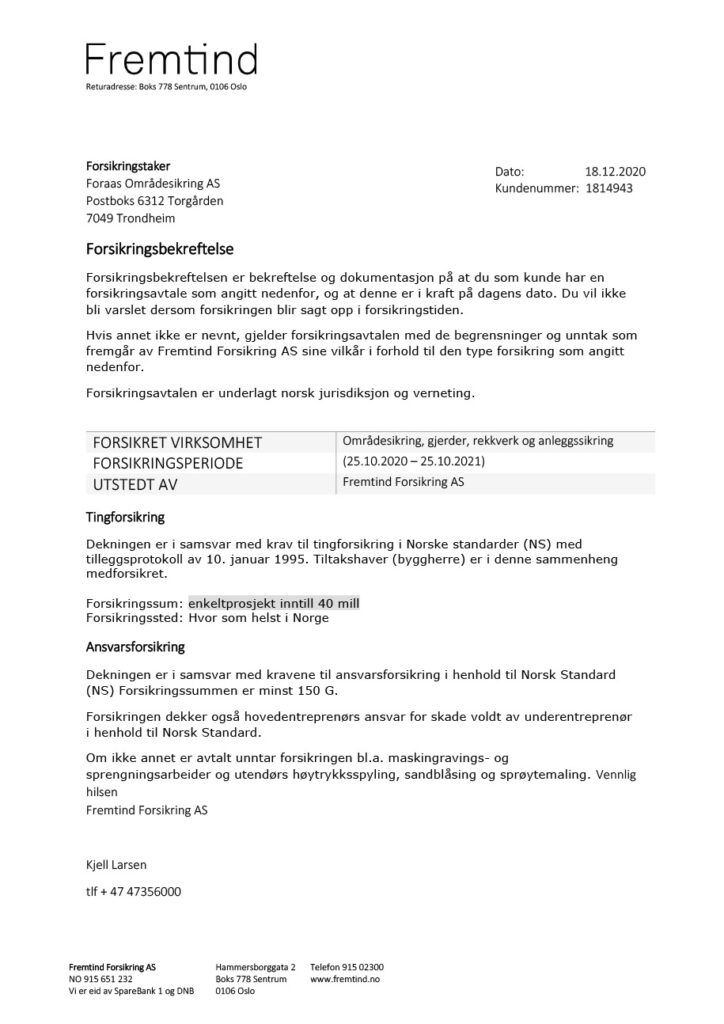 Fremtind
Returadresse: Boks 778 Sentrum, 0106 Oslo

Forsikringstaker
Foraas Områdesikring AS
Postboks 6312 Torgården
7049 Trondheim

Dato: 18.12.2020
Kundenummer: 1814943

Forsikringsbekreftelse

Forsikringsbekreftelsen er bekreftelse og dokumentasjon på at du som kunde har en forsikringsavtale som angitt nedenfor, og at denne er i kraft på dagens dato. Du vil ikke bli varslet dersom forsikringen blir sagt opp i forsikringstiden.

Hvis annet ikke er nevnt, gjelder forsikringsavtalen med de begrensninger og unntak som fremgår av Fremtind Forsikring AS sine vilkår i forhold til den type forsikring som angitt nedenfor.

Forsikringsavtalen er underlagt norsk jurisdiksjon og verneting.

| FORSIKRET VIRKSOMHET | Områdesikring, gjerder, rekkverk og anleggssikring |
|---|---|
| FORSIKRINGSPERIODE | (25.10.2020 – 25.10.2021) |
| UTSTEDT AV | Fremtind Forsikring AS |

Tingforsikring

Dekningen er i samsvar med krav til tingforsikring i Norske standarder (NS) med tilleggsprotokoll av 10. januar 1995. Tiltakshaver (byggherre) er i denne sammenheng medforsikret.

Forsikringssum: enkeltprosjekt inntill 40 mill
Forsikringssted: Hvor som helst i Norge

Ansvarsforsikring

Dekningen er i samsvar med kravene til ansvarsforsikring i henhold til Norsk Standard (NS) Forsikringssummen er minst 150 G.

Forsikringen dekker også hovedentreprenørs ansvar for skade voldt av underentreprenør i henhold til Norsk Standard.

Om ikke annet er avtalt unntar forsikringen bl.a. maskingravings- og sprengningsarbeider og utendørs høytrykksspyling, sandblåsing og sprøytemaling. Vennlig hilsen
Fremtind Forsikring AS

Kjell Larsen

tlf + 47 47356000

Fremtind Forsikring AS
NO 915 651 232
Vi er eid av SpareBank 1 og DNB

Hammersborggata 2
Boks 778 Sentrum
0106 Oslo

Telefon 915 02300
www.fremtind.no